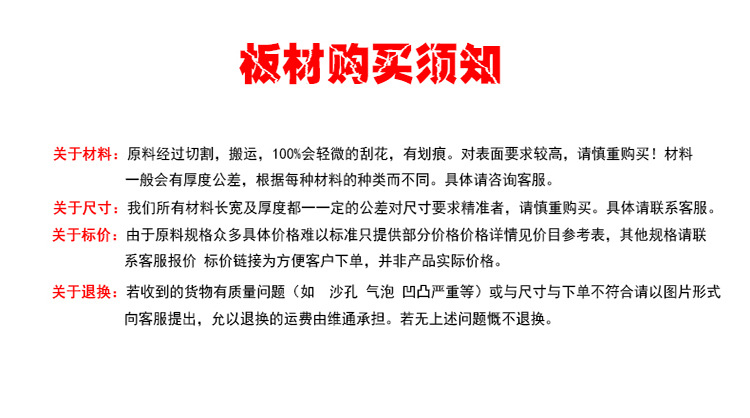 板材购买须知

关于材料：原料经过切割，搬运，100%会轻微的刮花，有划痕。对表面要求较高，请慎重购买！材料一般会有厚度公差，根据每种材料的种类而不同。具体请咨询客服。

关于尺寸：我们所有材料长宽及厚度都一一定的公差对尺寸要求精准者，请慎重购买。具体请联系客服。

关于标价：由于原料规格众多具体价格难以标准只提供部分价格价格详情见价目参考表，其他规格请联系客服报价 标价链接为方便客户下单，并非产品实际价格。

关于退换：若收到的货物有质量问题（如 沙孔 气泡 凹凸严重等）或与尺寸与下单不符合请以图片形式向客服提出，允以退换的运费由维通承担。若无上述问题慨不退换。